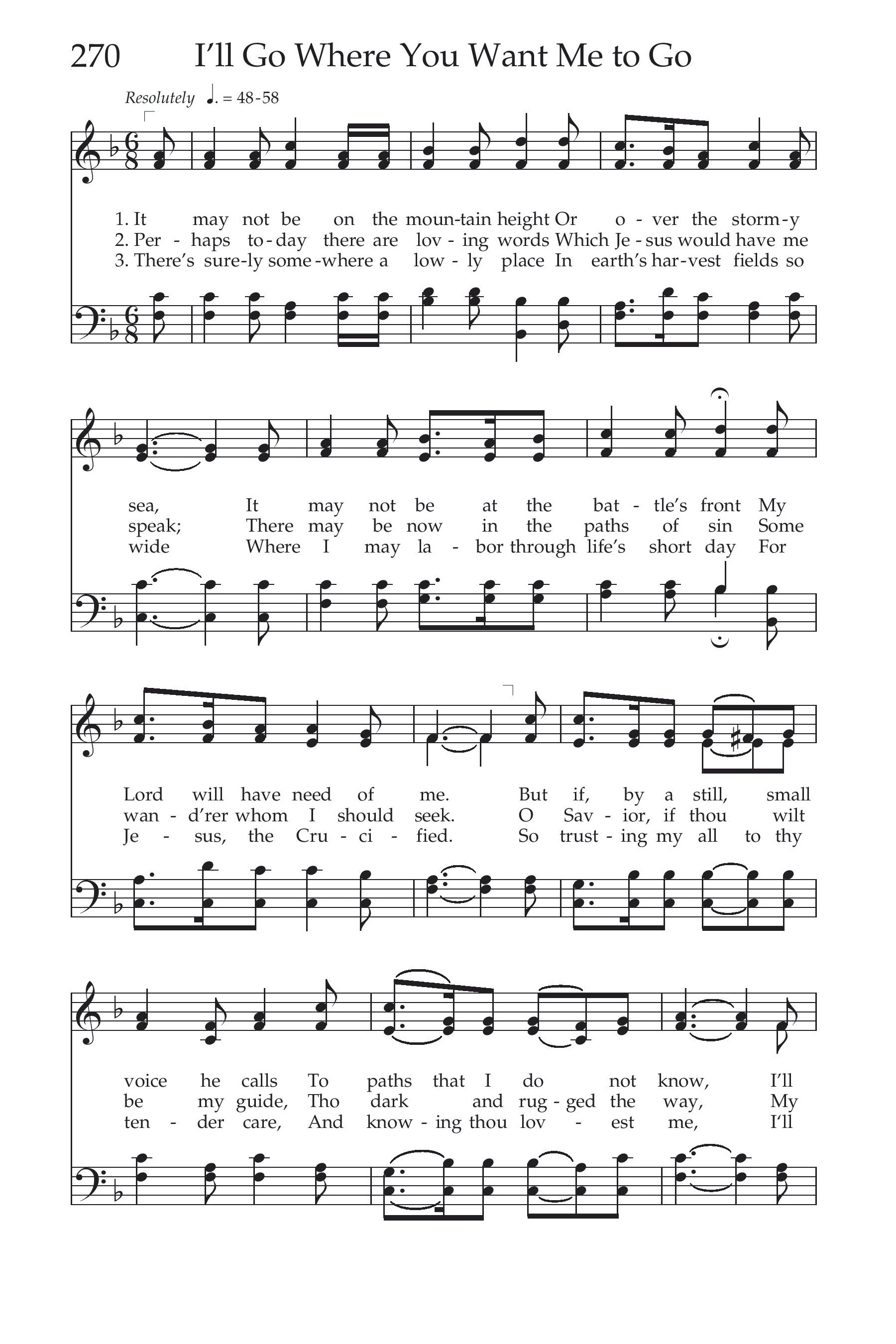 270 I'll Go Where You Want Me to Go

Resolutely ♩. = 48-58

1. It may not be on the moun-tain height Or o - ver the storm-y
2. Per - haps to-day there are lov - ing words Which Je - sus would have me
3. There's sure-ly some-where a low - ly place In earth's har-vest fields so

sea, It may not be at the bat - tle's front My
speak; There may be now in the paths of sin Some
wide Where I may la - bor through life's short day For

Lord will have need of me. But if, by a still, small
wan - d'rer whom I should seek. O Sav - ior, if thou wilt
Je - sus, the Cru - ci - fied. So trust - ing my all to thy

voice he calls To paths that I do not know, I'll
be my guide, Tho dark and rug - ged the way, My
ten - der care, And know - ing thou lov - est me, I'll